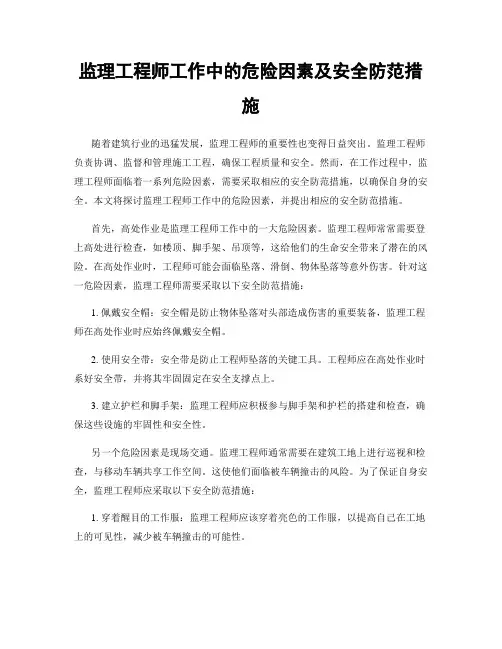 监理工程师工作中的危险因素及安全防范措施

随着建筑行业的迅猛发展，监理工程师的重要性也变得日益突出。监理工程师负责协调、监督和管理施工工程，确保工程质量和安全。然而，在工作过程中，监理工程师面临着一系列危险因素，需要采取相应的安全防范措施，以确保自身的安全。本文将探讨监理工程师工作中的危险因素，并提出相应的安全防范措施。

首先，高处作业是监理工程师工作中的一大危险因素。监理工程师常常需要登上高处进行检查，如楼顶、脚手架、吊顶等，这给他们的生命安全带来了潜在的风险。在高处作业时，工程师可能会面临坠落、滑倒、物体坠落等意外伤害。针对这一危险因素，监理工程师需要采取以下安全防范措施：

1. 佩戴安全帽：安全帽是防止物体坠落对头部造成伤害的重要装备，监理工程师在高处作业时应始终佩戴安全帽。

2. 使用安全带：安全带是防止工程师坠落的关键工具。工程师应在高处作业时系好安全带，并将其牢固固定在安全支撑点上。

3. 建立护栏和脚手架：监理工程师应积极参与脚手架和护栏的搭建和检查，确保这些设施的牢固性和安全性。

另一个危险因素是现场交通。监理工程师通常需要在建筑工地上进行巡视和检查，与移动车辆共享工作空间，这使他们面临被车辆撞击的风险。为了保证自身安全，监理工程师应采取以下安全防范措施：

1. 穿着醒目的工作服：监理工程师应该穿着亮色的工作服，以提高自己在工地上的可见性，减少被车辆撞击的可能性。